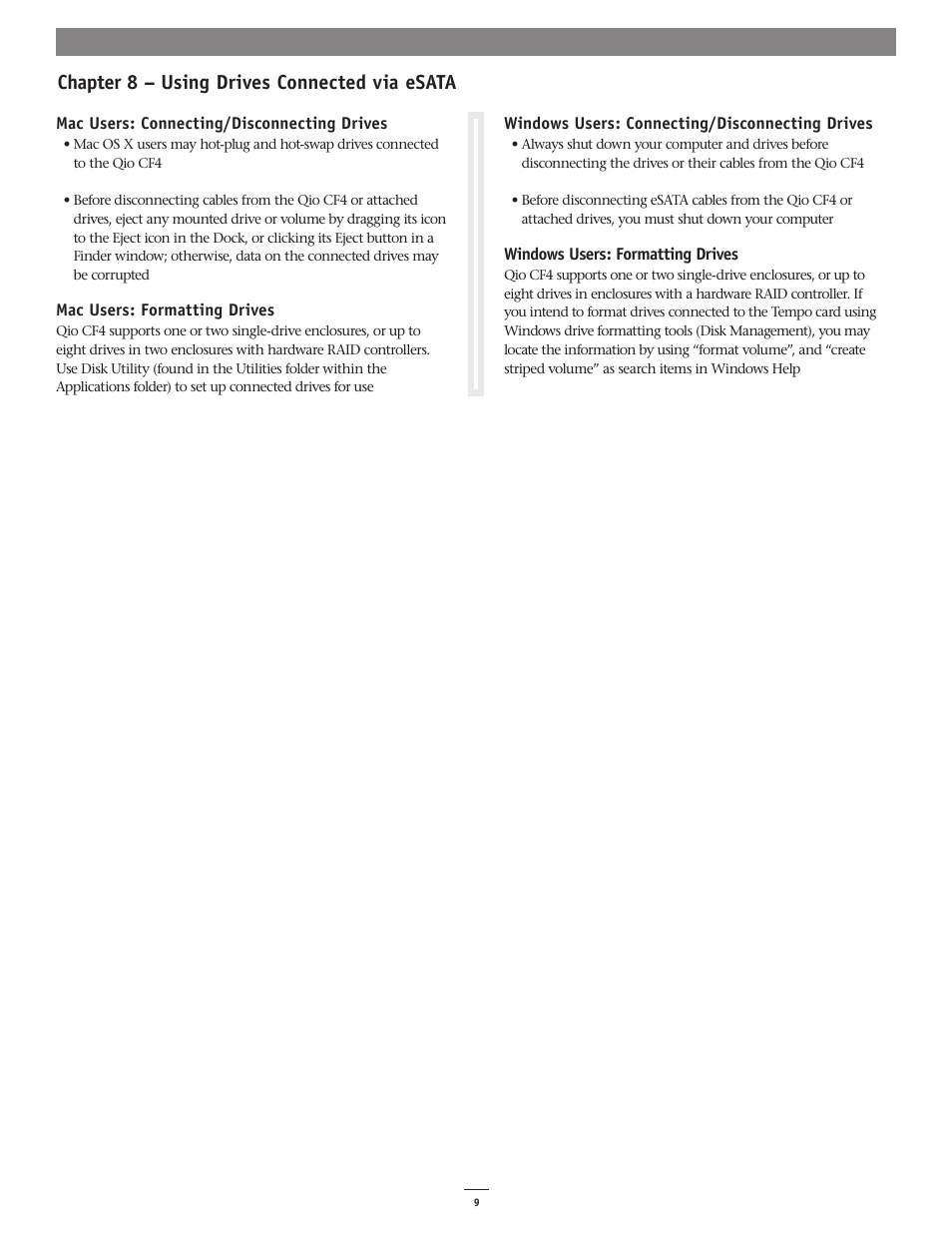 Chapter 8 – Using Drives Connected via eSATA

Mac Users: Connecting/Disconnecting Drives
• Mac OS X users may hot-plug and hot-swap drives connected to the Qio CF4

• Before disconnecting cables from the Qio CF4 or attached drives, eject any mounted drive or volume by dragging its icon to the Eject icon in the Dock, or clicking its Eject button in a Finder window; otherwise, data on the connected drives may be corrupted

Mac Users: Formatting Drives
Qio CF4 supports one or two single-drive enclosures, or up to eight drives in two enclosures with hardware RAID controllers. Use Disk Utility (found in the Utilities folder within the Applications folder) to set up connected drives for use

Windows Users: Connecting/Disconnecting Drives
• Always shut down your computer and drives before disconnecting the drives or their cables from the Qio CF4

• Before disconnecting eSATA cables from the Qio CF4 or attached drives, you must shut down your computer

Windows Users: Formatting Drives
Qio CF4 supports one or two single-drive enclosures, or up to eight drives in enclosures with a hardware RAID controller. If you intend to format drives connected to the Tempo card using Windows drive formatting tools (Disk Management), you may locate the information by using “format volume”, and “create striped volume” as search items in Windows Help

9